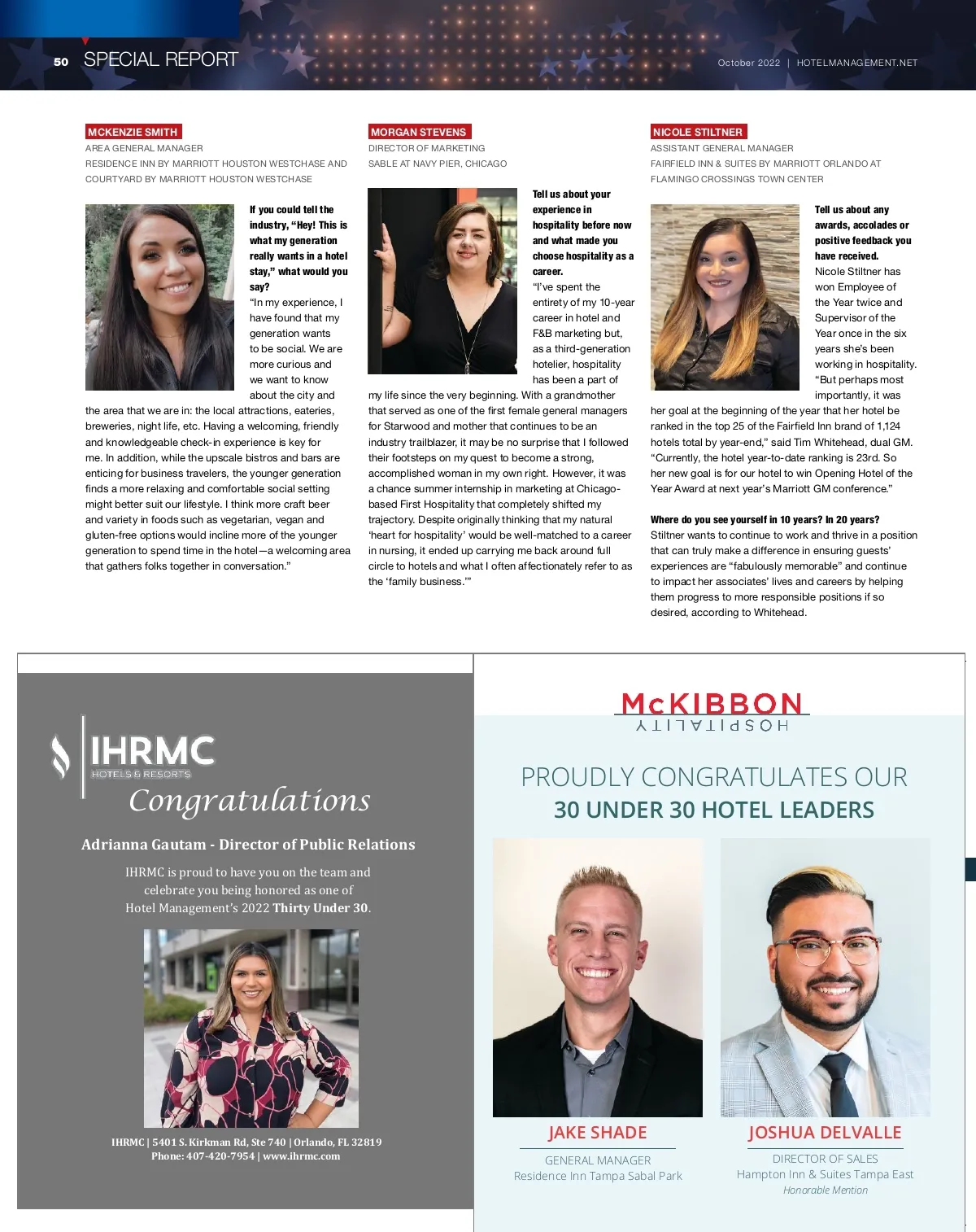 50 SPECIAL REPORT

October 2022 | HOTELMANAGEMENT.NET

MCKENZIE SMITH
AREA GENERAL MANAGER
RESIDENCE INN BY MARRIOTT HOUSTON WESTCHASE AND COURTYARD BY MARRIOTT HOUSTON WESTCHASE

If you could tell the industry, “Hey! This is what my generation really wants in a hotel stay,” what would you say?
“In my experience, I have found that my generation wants to be social. We are more curious and we want to know about the city and the area that we are in: the local attractions, eateries, breweries, night life, etc. Having a welcoming, friendly and knowledgeable check-in experience is key for me. In addition, while the upscale bistros and bars are enticing for business travelers, the younger generation finds a more relaxing and comfortable social setting might better suit our lifestyle. I think more craft beer and variety in foods such as vegetarian, vegan and gluten-free options would incline more of the younger generation to spend time in the hotel—a welcoming area that gathers folks together in conversation.”

MORGAN STEVENS
DIRECTOR OF MARKETING
SABLE AT NAVY PIER, CHICAGO

Tell us about your experience in hospitality before now and what made you choose hospitality as a career.
“I’ve spent the entirety of my 10-year career in hotel and F&B marketing but, as a third-generation hotelier, hospitality has been a part of my life since the very beginning. With a grandmother that served as one of the first female general managers for Starwood and mother that continues to be an industry trailblazer, it may be no surprise that I followed their footsteps on my quest to become a strong, accomplished woman in my own right. However, it was a chance summer internship in marketing at Chicago-based First Hospitality that completely shifted my trajectory. Despite originally thinking that my natural ‘heart for hospitality’ would be well-matched to a career in nursing, it ended up carrying me back around full circle to hotels and what I often affectionately refer to as the ‘family business.’”

NICOLE STILTNER
ASSISTANT GENERAL MANAGER
FAIRFIELD INN & SUITES BY MARRIOTT ORLANDO AT FLAMINGO CROSSINGS TOWN CENTER

Tell us about any awards, accolades or positive feedback you have received.
Nicole Stiltner has won Employee of the Year twice and Supervisor of the Year once in the six years she’s been working in hospitality. “But perhaps most importantly, it was her goal at the beginning of the year that her hotel be ranked in the top 25 of the Fairfield Inn brand of 1,124 hotels total by year-end,” said Tim Whitehead, dual GM. “Currently, the hotel year-to-date ranking is 23rd. So her new goal is for our hotel to win Opening Hotel of the Year Award at next year’s Marriott GM conference.”

Where do you see yourself in 10 years? In 20 years?
Stiltner wants to continue to work and thrive in a position that can truly make a difference in ensuring guests’ experiences are “fabulously memorable” and continue to impact her associates’ lives and careers by helping them progress to more responsible positions if so desired, according to Whitehead.

IHRMC
HOTELS & RESORTS
Congratulations
Adrianna Gautam - Director of Public Relations
IHRMC is proud to have you on the team and celebrate you being honored as one of Hotel Management’s 2022 Thirty Under 30.
IHRMC | 5401 S. Kirkman Rd, Ste 740 | Orlando, FL 32819
Phone: 407-420-7954 | www.ihrmc.com

McKIBBON
HOSPITALITY
PROUDLY CONGRATULATES OUR
30 UNDER 30 HOTEL LEADERS

JAKE SHADE
GENERAL MANAGER
Residence Inn Tampa Sabal Park

JOSHUA DELVALLE
DIRECTOR OF SALES
Hampton Inn & Suites Tampa East
Honorable Mention